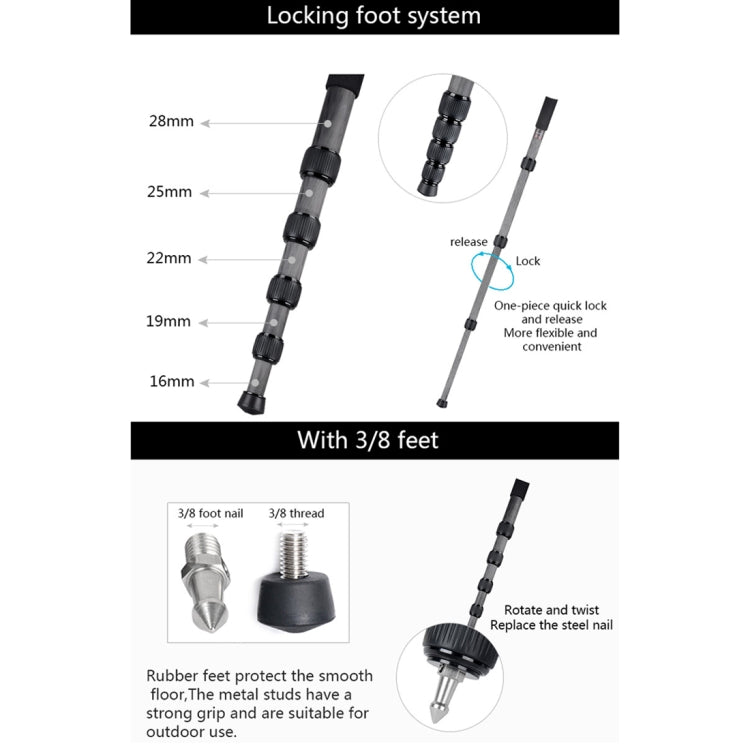 Locking foot system

28mm

25mm

22mm

19mm

16mm

release

Lock

One-piece quick lock and release
More flexible and convenient

With 3/8 feet

3/8 foot nail

3/8 thread

Rotate and twist
Replace the steel nail

Rubber feet protect the smooth floor,The metal studs have a strong grip and are suitable for outdoor use.